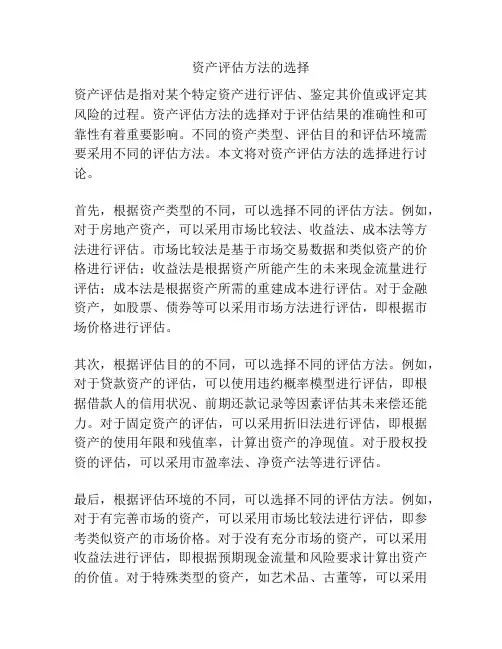 资产评估方法的选择

资产评估是指对某个特定资产进行评估、鉴定其价值或评定其风险的过程。资产评估方法的选择对于评估结果的准确性和可靠性有着重要影响。不同的资产类型、评估目的和评估环境需要采用不同的评估方法。本文将对资产评估方法的选择进行讨论。

首先，根据资产类型的不同，可以选择不同的评估方法。例如，对于房地产资产，可以采用市场比较法、收益法、成本法等方法进行评估。市场比较法是基于市场交易数据和类似资产的价格进行评估；收益法是根据资产所能产生的未来现金流量进行评估；成本法是根据资产所需的重建成本进行评估。对于金融资产，如股票、债券等可以采用市场方法进行评估，即根据市场价格进行评估。

其次，根据评估目的的不同，可以选择不同的评估方法。例如，对于贷款资产的评估，可以使用违约概率模型进行评估，即根据借款人的信用状况、前期还款记录等因素评估其未来偿还能力。对于固定资产的评估，可以采用折旧法进行评估，即根据资产的使用年限和残值率，计算出资产的净现值。对于股权投资的评估，可以采用市盈率法、净资产法等进行评估。

最后，根据评估环境的不同，可以选择不同的评估方法。例如，对于有完善市场的资产，可以采用市场比较法进行评估，即参考类似资产的市场价格。对于没有充分市场的资产，可以采用收益法进行评估，即根据预期现金流量和风险要求计算出资产的价值。对于特殊类型的资产，如艺术品、古董等，可以采用